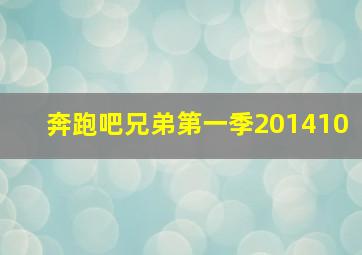 奔跑吧兄弟第一季201410